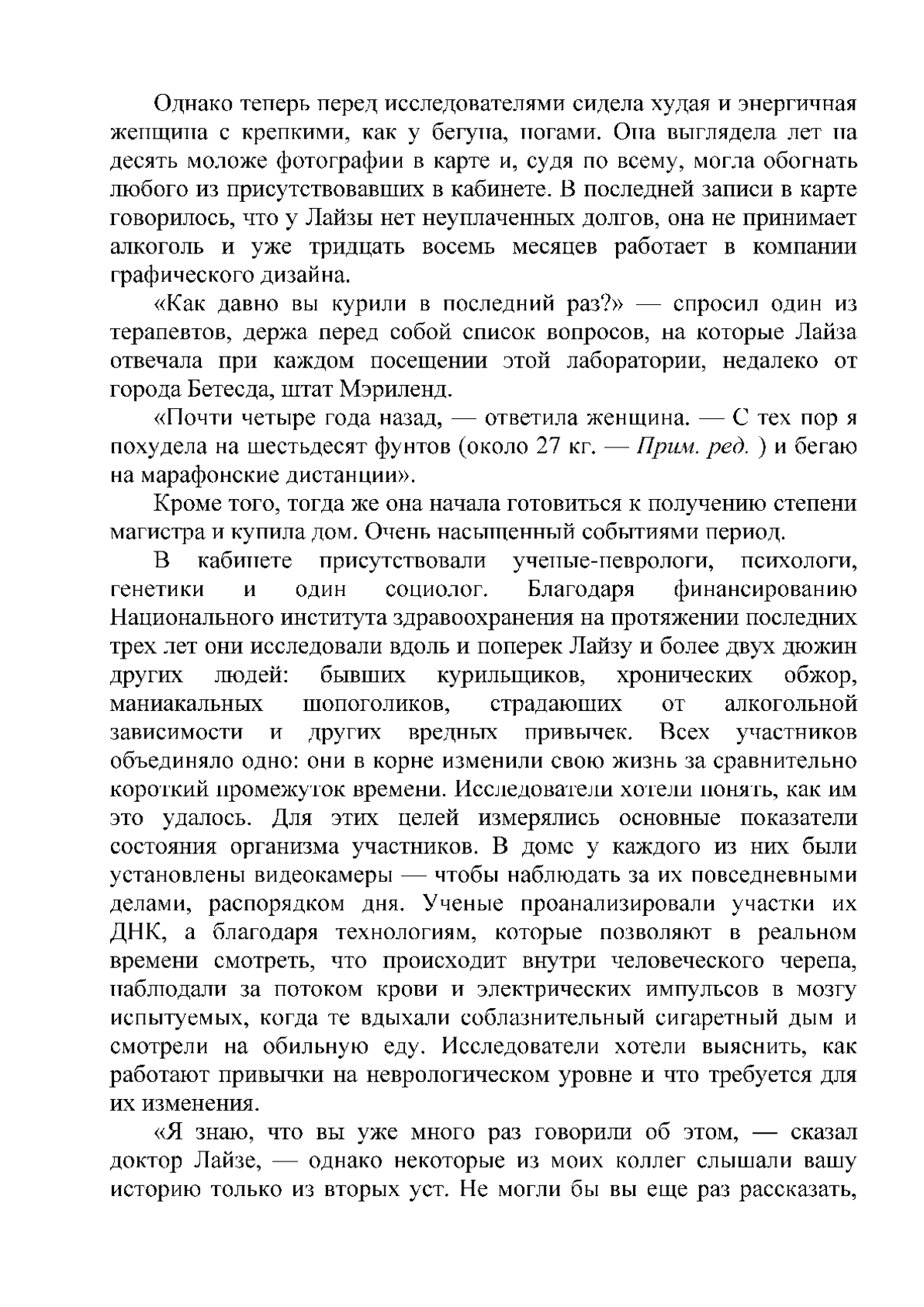 Однако теперь перед исследователями сидела худая и энергичная женщина с крепкими, как у бегуна, ногами. Она выглядела лет на десять моложе фотографии в карте и, судя по всему, могла обогнать любого из присутствовавших в кабинете. В последней записи в карте говорилось, что у Лайзы нет неуплаченных долгов, она не принимает алкоголь и уже тридцать восемь месяцев работает в компании графического дизайна.

«Как давно вы курили в последний раз?» — спросил один из терапевтов, держа перед собой список вопросов, на которые Лайза отвечала при каждом посещении этой лаборатории, недалеко от города Бетесда, штат Мэриленд.

«Почти четыре года назад, — ответила женщина. — С тех пор я похудела на шестьдесят фунтов (около 27 кг. — Прим. ред. ) и бегаю на марафонские дистанции».

Кроме того, тогда же она начала готовиться к получению степени магистра и купила дом. Очень насыщенный событиями период.

В кабинете присутствовали ученые-неврологи, психологи, генетики и один социолог. Благодаря финансированию Национального института здравоохранения на протяжении последних трех лет они исследовали вдоль и поперек Лайзу и более двух дюжин других людей: бывших курильщиков, хронических обжор, маниакальных шопоголиков, страдающих от алкогольной зависимости и других вредных привычек. Всех участников объединяло одно: они в корне изменили свою жизнь за сравнительно короткий промежуток времени. Исследователи хотели понять, как им это удалось. Для этих целей измерялись основные показатели состояния организма участников. В доме у каждого из них были установлены видеокамеры — чтобы наблюдать за их повседневными делами, распорядком дня. Ученые проанализировали участки их ДНК, а благодаря технологиям, которые позволяют в реальном времени смотреть, что происходит внутри человеческого черепа, наблюдали за потоком крови и электрических импульсов в мозгу испытуемых, когда те вдыхали соблазнительный сигаретный дым и смотрели на обильную еду. Исследователи хотели выяснить, как работают привычки на неврологическом уровне и что требуется для их изменения.

«Я знаю, что вы уже много раз говорили об этом, — сказал доктор Лайзе, — однако некоторые из моих коллег слышали вашу историю только из вторых уст. Не могли бы вы еще раз рассказать,